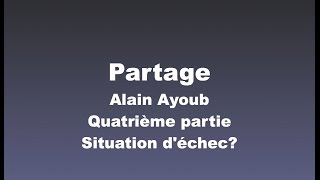 Partage
Alain Ayoub
Quatrième partie
Situation d'échec?